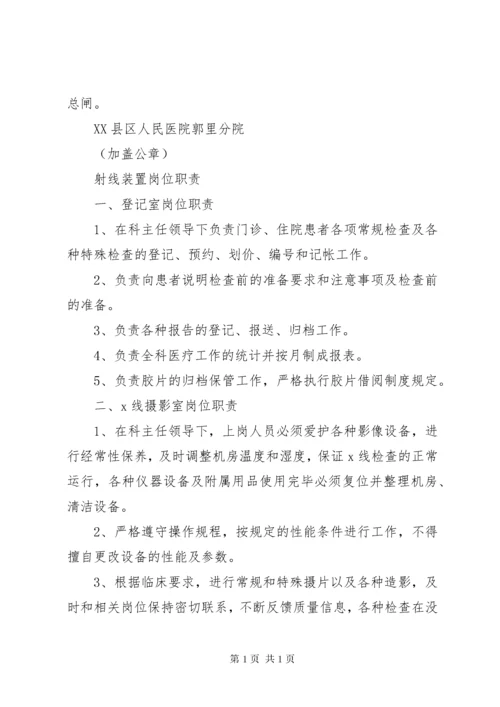 总闸。

XX县区人民医院郭里分院

（加盖公章）

射线装置岗位职责

一、登记室岗位职责

1、在科主任领导下负责门诊、住院患者各项常规检查及各种特殊检查的登记、预约、划价、编号和记帐工作。

2、负责向患者说明检查前的准备要求和注意事项及检查前的准备。

3、负责各种报告的登记、报送、归档工作。

4、负责全科医疗工作的统计并按月制成报表。

5、负责胶片的归档保管工作，严格执行胶片借阅制度规定。

二、x线摄影室岗位职责

1、在科主任领导下，上岗人员必须爱护各种影像设备，进行经常性保养，及时调整机房温度和湿度，保证x线检查的正常运行，各种仪器设备及附属用品使用完毕必须复位并整理机房、清洁设备。

2、严格遵守操作规程，按规定的性能条件进行工作，不得擅自更改设备的性能及参数。

3、根据临床要求，进行常规和特殊摄片以及各种造影，及时和相关岗位保持密切联系，不断反馈质量信息，各种检查在没

第1页 共1页